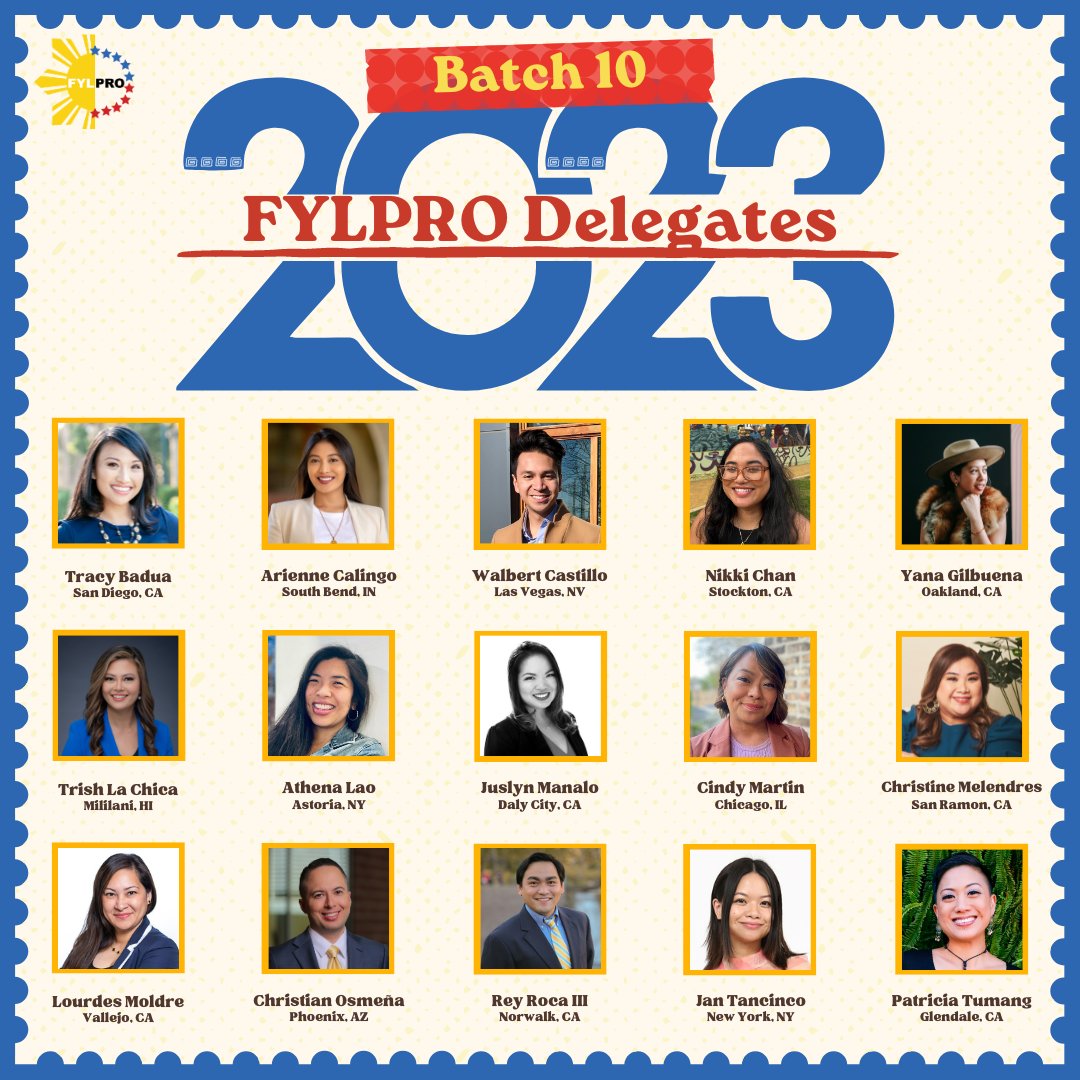 FYLPRO

Batch 10

2023

FYLPRO Delegates

Tracy Badua
San Diego, CA

Arienne Calingo
South Bend, IN

Walbert Castillo
Las Vegas, NV

Nikki Chan
Stockton, CA

Yana Gilbuena
Oakland, CA

Trish La Chica
Mililani, HI

Athena Lao
Astoria, NY

Juslyn Manalo
Daly City, CA

Cindy Martin
Chicago, IL

Christine Melendres
San Ramon, CA

Lourdes Moldre
Vallejo, CA

Christian Osmeña
Phoenix, AZ

Rey Roca III
Norwalk, CA

Jan Tancinco
New York, NY

Patricia Tumang
Glendale, CA